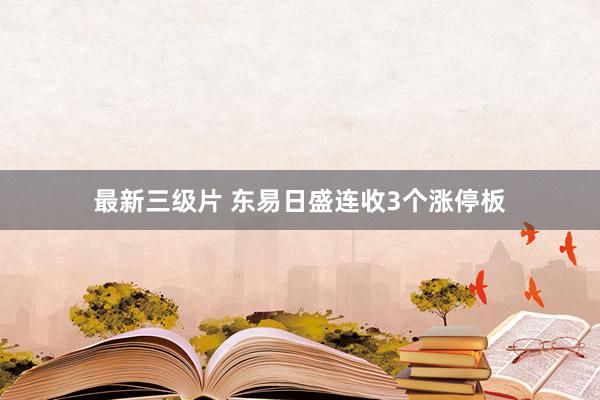 最新三级片 东易日盛连收3个涨停板